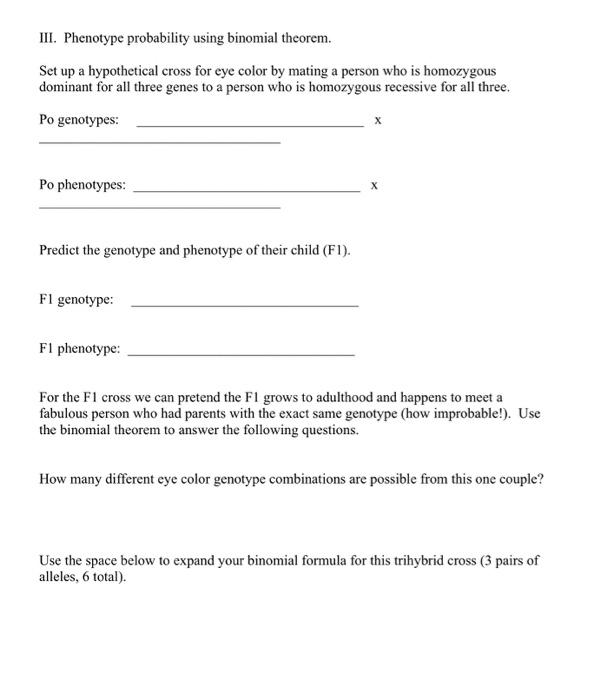 III. Phenotype probability using binomial theorem.

Set up a hypothetical cross for eye color by mating a person who is homozygous dominant for all three genes to a person who is homozygous recessive for all three.

Po genotypes: ______________________________ x ______________________________

Po phenotypes: ______________________________ x ______________________________

Predict the genotype and phenotype of their child (F1).

F1 genotype: ______________________________

F1 phenotype: ______________________________

For the F1 cross we can pretend the F1 grows to adulthood and happens to meet a fabulous person who had parents with the exact same genotype (how improbable!). Use the binomial theorem to answer the following questions.

How many different eye color genotype combinations are possible from this one couple?

Use the space below to expand your binomial formula for this trihybrid cross (3 pairs of alleles, 6 total).